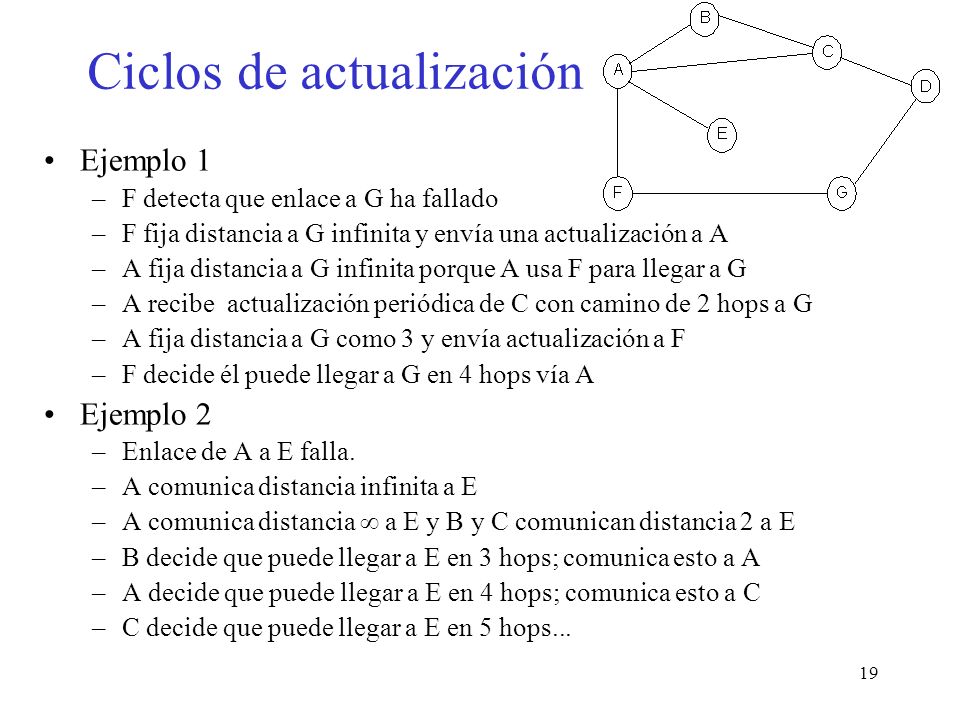 Ciclos de actualización

B
C
A
D
E
F
G

• Ejemplo 1
– F detecta que enlace a G ha fallado
– F fija distancia a G infinita y envía una actualización a A
– A fija distancia a G infinita porque A usa F para llegar a G
– A recibe actualización periódica de C con camino de 2 hops a G
– A fija distancia a G como 3 y envía actualización a F
– F decide él puede llegar a G en 4 hops vía A

• Ejemplo 2
– Enlace de A a E falla.
– A comunica distancia infinita a E
– A comunica distancia $\infty$ a E y B y C comunican distancia 2 a E
– B decide que puede llegar a E en 3 hops; comunica esto a A
– A decide que puede llegar a E en 4 hops; comunica esto a C
– C decide que puede llegar a E en 5 hops...

19